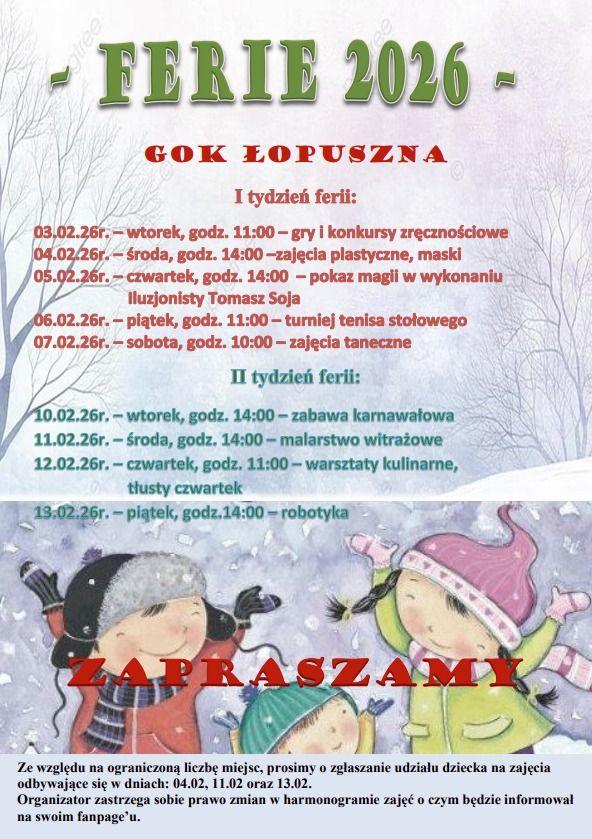 - FERIE 2026 -

GOK ŁOPUSZNA

I tydzień ferii:

03.02.26r. – wtorek, godz. 11:00 – gry i konkursy zręcznościowe
04.02.26r. – środa, godz. 14:00 –zajęcia plastyczne, maski
05.02.26r. – czwartek, godz. 14:00 – pokaz magii w wykonaniu Iluzjonisty Tomasz Soja
06.02.26r. – piątek, godz. 11:00 – turniej tenisa stołowego
07.02.26r. – sobota, godz. 10:00 – zajęcia taneczne

II tydzień ferii:

10.02.26r. – wtorek, godz. 14:00 – zabawa karnawałowa
11.02.26r. – środa, godz. 14:00 – malarstwo witrażowe
12.02.26r. – czwartek, godz. 11:00 – warsztaty kulinarne, tłusty czwartek
13.02.26r. – piątek, godz.14:00 – robotyka

ZAPRASZAMY

Ze względu na ograniczoną liczbę miejsc, prosimy o zgłaszanie udziału dziecka na zajęcia odbywające się w dniach: 04.02, 11.02 oraz 13.02.
Organizator zastrzega sobie prawo zmian w harmonogramie zajęć o czym będzie informował na swoim fanpage'u.